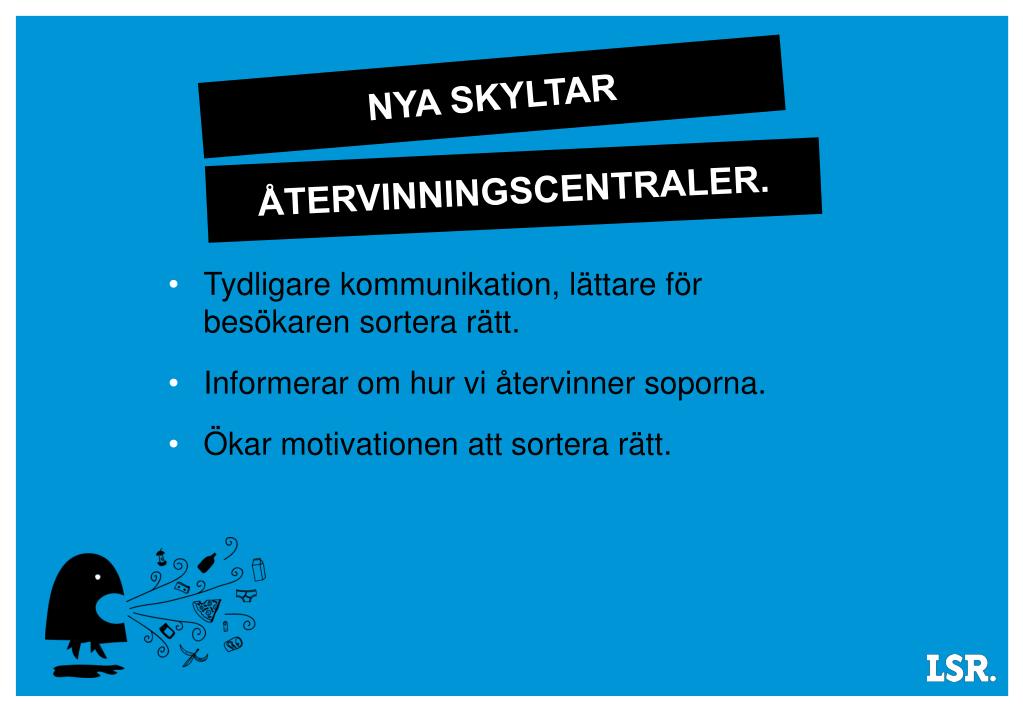 NYA SKYLTAR

ÅTERVINNINGSCENTRALER.

• Tydligare kommunikation, lättare för besökaren sortera rätt.

• Informerar om hur vi återvinner soporna.

• Ökar motivationen att sortera rätt.

LSR.